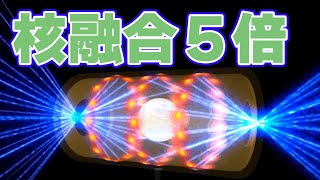 核融合５倍